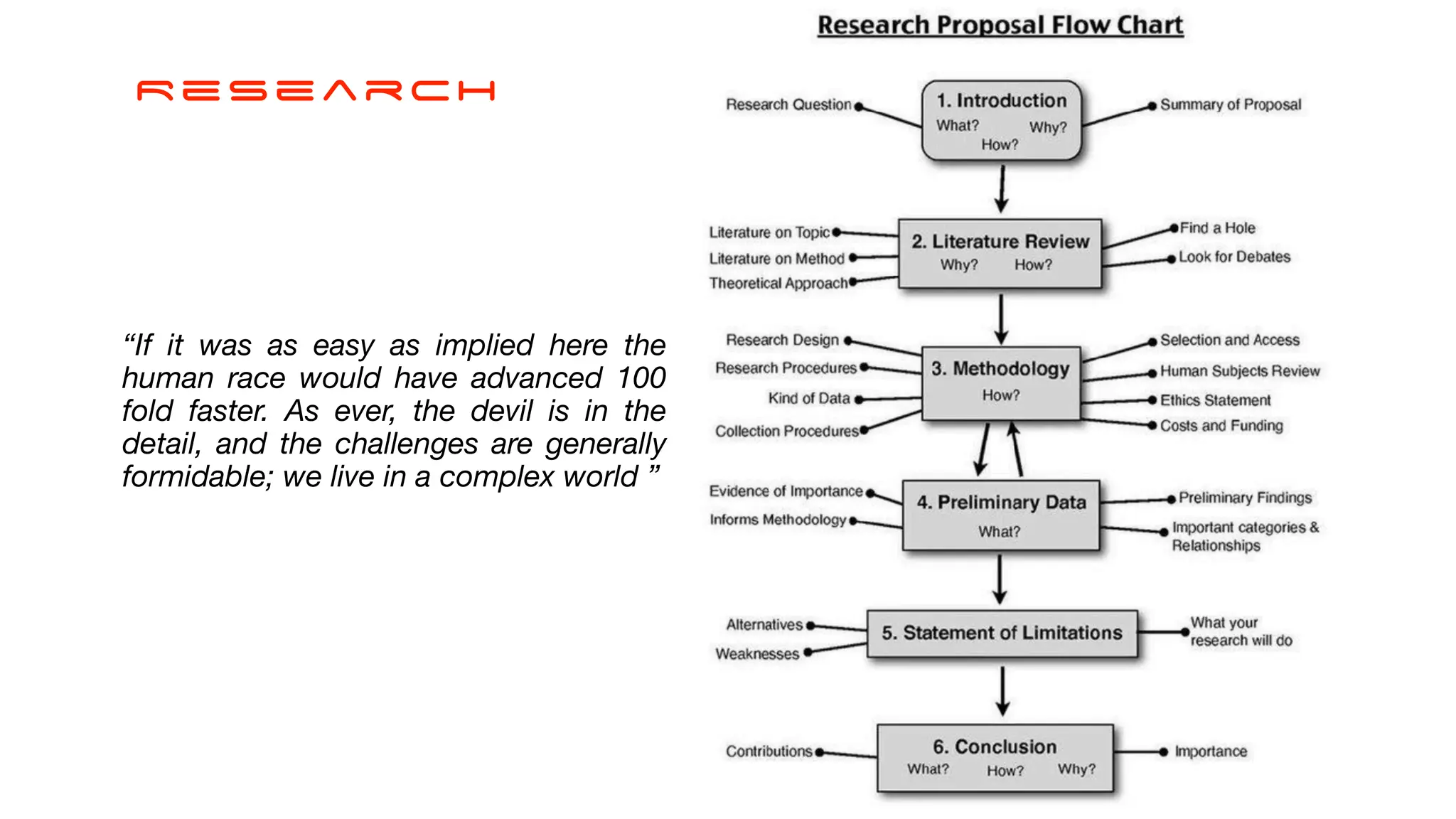 RESEARCH

“If it was as easy as implied here the human race would have advanced 100 fold faster. As ever, the devil is in the detail, and the challenges are generally formidable; we live in a complex world ”

Research Proposal Flow Chart

Research Question

1. Introduction
What? Why?
How?

Summary of Proposal

Literature on Topic
Literature on Method
Theoretical Approach

2. Literature Review
Why? How?

Find a Hole
Look for Debates

Research Design
Research Procedures
Kind of Data
Collection Procedures

3. Methodology
How?

Selection and Access
Human Subjects Review
Ethics Statement
Costs and Funding

Evidence of Importance
Informs Methodology

4. Preliminary Data
What?

Preliminary Findings
Important categories & Relationships

Alternatives
Weaknesses

5. Statement of Limitations

What your research will do

Contributions

6. Conclusion
What? How? Why?

Importance